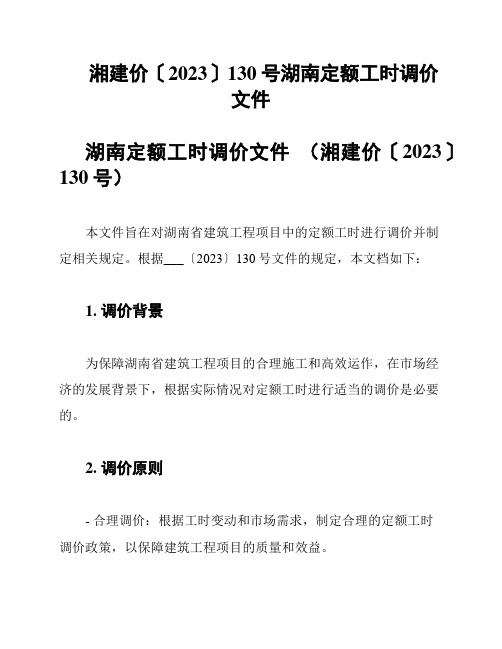 湘建价〔2023〕130 号湖南定额工时调价文件

湖南定额工时调价文件 （湘建价〔2023〕130 号）

本文件旨在对湖南省建筑工程项目中的定额工时进行调价并制定相关规定。根据___〔2023〕130 号文件的规定，本文档如下：

1. 调价背景

为保障湖南省建筑工程项目的合理施工和高效运作，在市场经济的发展背景下，根据实际情况对定额工时进行适当的调价是必要的。

2. 调价原则

- 合理调价：根据工时变动和市场需求，制定合理的定额工时调价政策，以保障建筑工程项目的质量和效益。